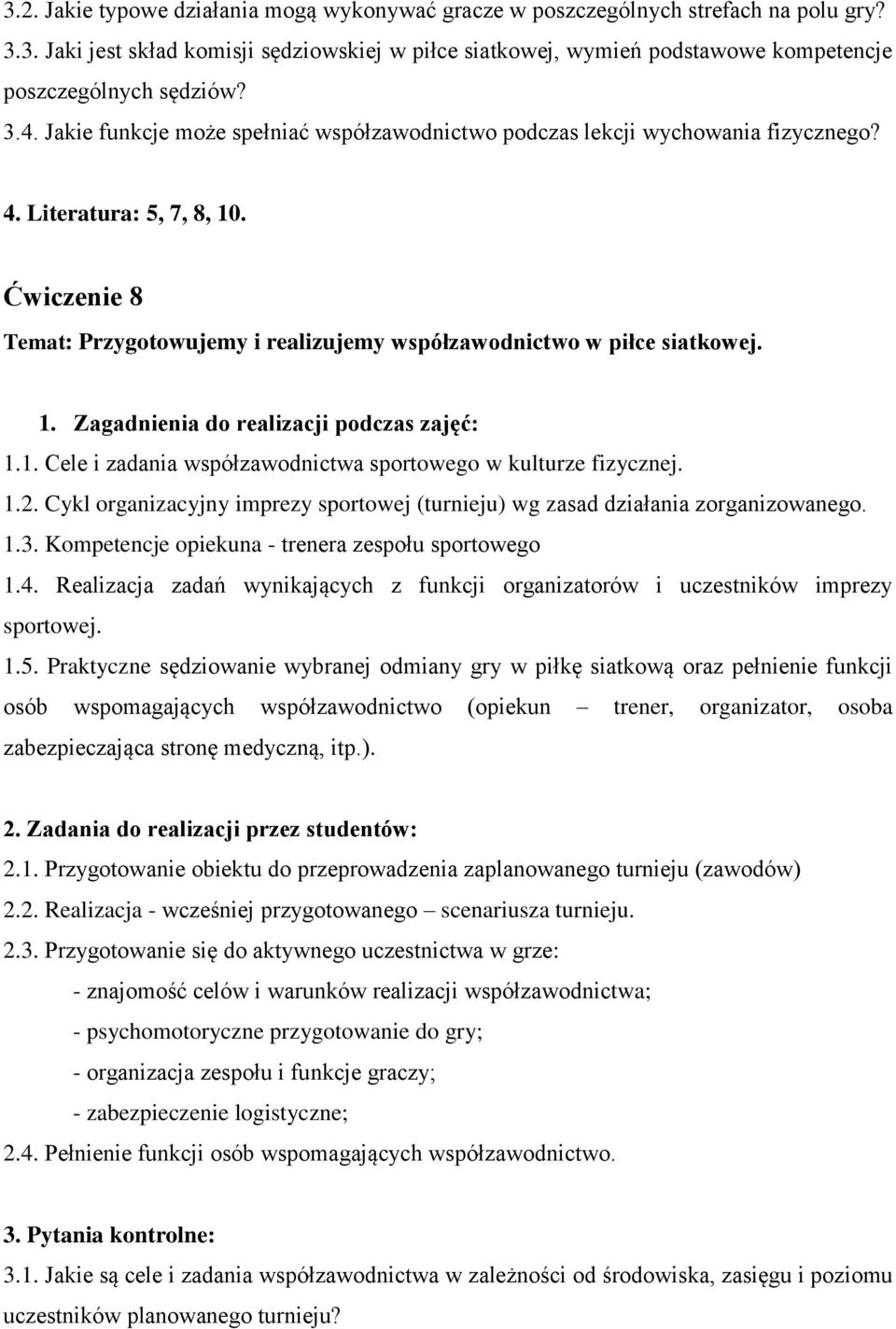 3.2. Jakie typowe działania mogą wykonywać gracze w poszczególnych strefach na polu gry?
3.3. Jaki jest skład komisji sędziowskiej w piłce siatkowej, wymień podstawowe kompetencje poszczególnych sędziów?
3.4. Jakie funkcje może spełniać współzawodnictwo podczas lekcji wychowania fizycznego?
4. Literatura: 5, 7, 8, 10.

Ćwiczenie 8
Temat: Przygotowujemy i realizujemy współzawodnictwo w piłce siatkowej.

1. Zagadnienia do realizacji podczas zajęć:
1.1. Cele i zadania współzawodnictwa sportowego w kulturze fizycznej.
1.2. Cykl organizacyjny imprezy sportowej (turnieju) wg zasad działania zorganizowanego.
1.3. Kompetencje opiekuna - trenera zespołu sportowego
1.4. Realizacja zadań wynikających z funkcji organizatorów i uczestników imprezy sportowej.
1.5. Praktyczne sędziowanie wybranej odmiany gry w piłkę siatkową oraz pełnienie funkcji osób wspomagających współzawodnictwo (opiekun – trener, organizator, osoba zabezpieczająca stronę medyczną, itp.).

2. Zadania do realizacji przez studentów:
2.1. Przygotowanie obiektu do przeprowadzenia zaplanowanego turnieju (zawodów)
2.2. Realizacja - wcześniej przygotowanego – scenariusza turnieju.
2.3. Przygotowanie się do aktywnego uczestnictwa w grze:
- znajomość celów i warunków realizacji współzawodnictwa;
- psychomotoryczne przygotowanie do gry;
- organizacja zespołu i funkcje graczy;
- zabezpieczenie logistyczne;
2.4. Pełnienie funkcji osób wspomagających współzawodnictwo.

3. Pytania kontrolne:
3.1. Jakie są cele i zadania współzawodnictwa w zależności od środowiska, zasięgu i poziomu uczestników planowanego turnieju?